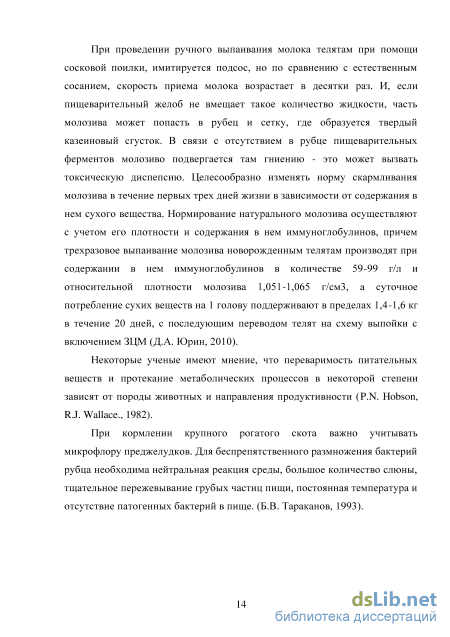 При проведении ручного выпаивания молока телятам при помощи сосковой поилки, имитируется подсос, но по сравнению с естественным сосанием, скорость приема молока возрастает в десятки раз. И, если пищеварительный желоб не вмещает такое количество жидкости, часть молозива может попасть в рубец и сетку, где образуется твердый казеиновый сгусток. В связи с отсутствием в рубце пищеварительных ферментов молозиво подвергается там гниению - это может вызвать токсическую диспепсию. Целесообразно изменять норму скармливания молозива в течение первых трех дней жизни в зависимости от содержания в нем сухого вещества. Нормирование натурального молозива осуществляют с учетом его плотности и содержания в нем иммуноглобулинов, причем трехразовое выпаивание молозива новорожденным телятам производят при содержании в нем иммуноглобулинов в количестве 59-99 г/л и относительной плотности молозива 1,051-1,065 г/см3, а суточное потребление сухих веществ на 1 голову поддерживают в пределах 1,4-1,6 кг в течение 20 дней, с последующим переводом телят на схему выпойки с включением ЗЦМ (Д.А. Юрин, 2010).

Некоторые ученые имеют мнение, что переваримость питательных веществ и протекание метаболических процессов в некоторой степени зависят от породы животных и направления продуктивности (P.N. Hobson, R.J. Wallace., 1982).

При кормлении крупного рогатого скота важно учитывать микрофлору преджелудков. Для беспрепятственного размножения бактерий рубца необходима нейтральная реакция среды, большое количество слюны, тщательное пережевывание грубых частиц пищи, постоянная температура и отсутствие патогенных бактерий в пище. (Б.В. Тараканов, 1993).

14

dsLib.net
библиотека диссертаций